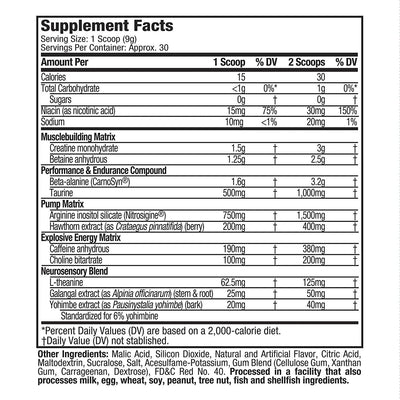 Supplement Facts
Serving Size: 1 Scoop (9g)
Servings Per Container: Approx. 30

| Amount Per | 1 Scoop | % DV | 2 Scoops | % DV |
|---|---|---|---|---|
| Calories | 15 | | 30 | |
| Total Carbohydrate | <1g | 0%* | 1g | 0%* |
| Sugars | 0g | † | 0g | † |
| Niacin (as nicotinic acid) | 15mg | 75% | 30mg | 150% |
| Sodium | 10mg | <1% | 20mg | 1% |
| Musclebuilding Matrix | | | | |
| Creatine monohydrate | 1.5g | † | 3g | † |
| Betaine anhydrous | 1.25g | † | 2.5g | † |
| Performance & Endurance Compound | | | | |
| Beta-alanine (CarnoSyn®) | 1.6g | † | 3.2g | † |
| Taurine | 500mg | † | 1,000mg | † |
| Pump Matrix | | | | |
| Arginine inositol silicate (Nitrosigine®) | 750mg | † | 1,500mg | † |
| Hawthorn extract (as Crataegus pinnatifida) (berry) | 200mg | † | 400mg | † |
| Explosive Energy Matrix | | | | |
| Caffeine anhydrous | 190mg | † | 380mg | † |
| Choline bitartrate | 100mg | † | 200mg | † |
| Neurosensory Blend | | | | |
| L-theanine | 62.5mg | † | 125mg | † |
| Galangal extract (as Alpinia officinarum) (stem & root) | 25mg | † | 50mg | † |
| Yohimbe extract (as Pausinystalia yohimbe) (bark) | 20mg | † | 40mg | † |
| Standardized for 6% yohimbine | | | | |

*Percent Daily Values (DV) are based on a 2,000-calorie diet.
†Daily Value (DV) not stablished.

Other Ingredients: Malic Acid, Silicon Dioxide, Natural and Artificial Flavor, Citric Acid, Maltodextrin, Sucralose, Salt, Acesulfame-Potassium, Gum Blend (Cellulose Gum, Xanthan Gum, Carrageenan, Dextrose), FD&C Red No. 40. Processed in a facility that also processes milk, egg, wheat, soy, peanut, tree nut, fish and shellfish ingredients.